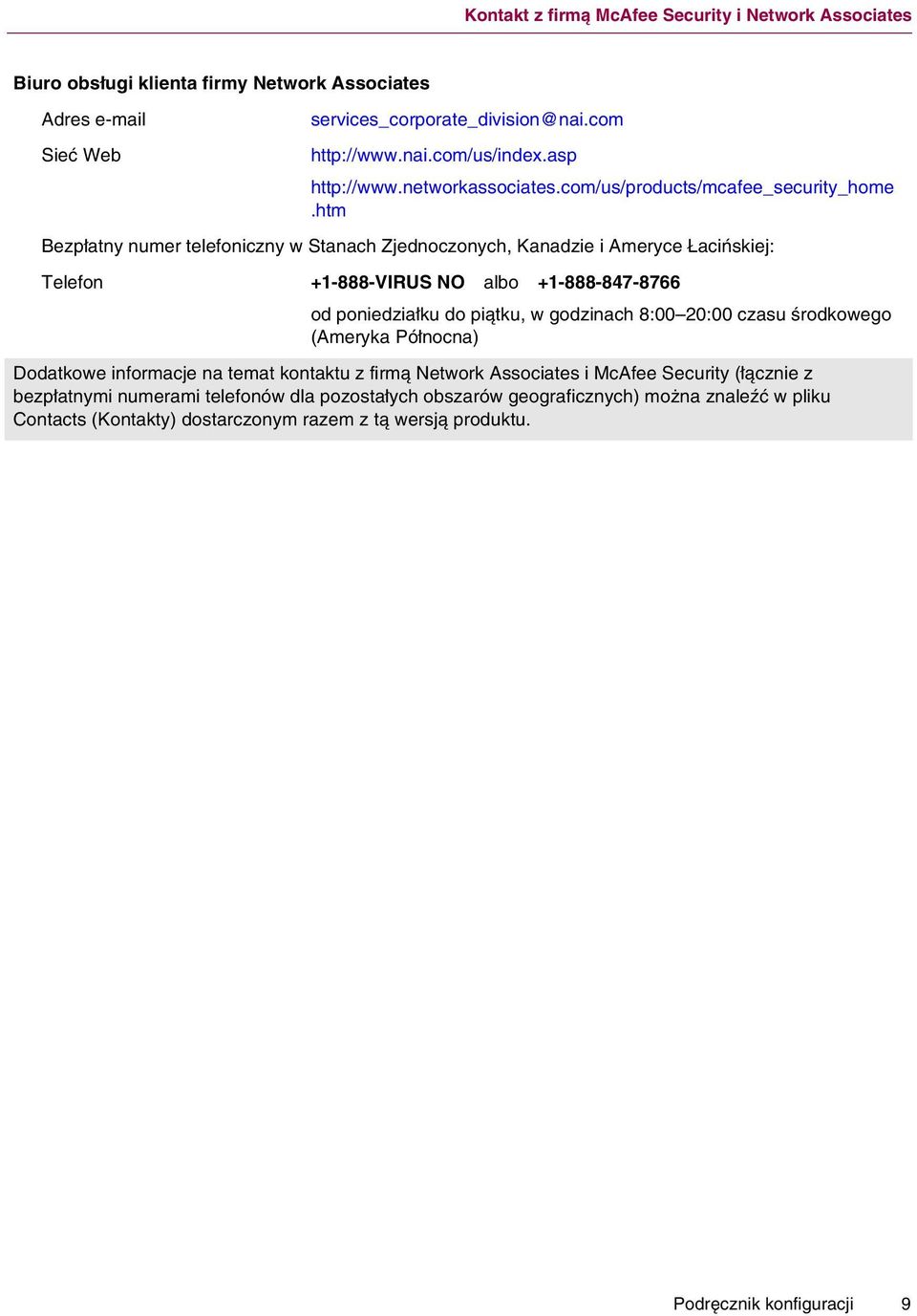 Kontakt z firmą McAfee Security i Network Associates

Biuro obsługi klienta firmy Network Associates

Adres e-mail services_corporate_division@nai.com

Sieć Web http://www.nai.com/us/index.asp

http://www.networkassociates.com/us/products/mcafee_security_home.htm

Bezpłatny numer telefoniczny w Stanach Zjednoczonych, Kanadzie i Ameryce Łacińskiej:

Telefon +1-888-VIRUS NO albo +1-888-847-8766

od poniedziałku do piątku, w godzinach 8:00–20:00 czasu środkowego (Ameryka Północna)

Dodatkowe informacje na temat kontaktu z firmą Network Associates i McAfee Security (łącznie z bezpłatnymi numerami telefonów dla pozostałych obszarów geograficznych) można znaleźć w pliku Contacts (Kontakty) dostarczonym razem z tą wersją produktu.

Podręcznik konfiguracji 9